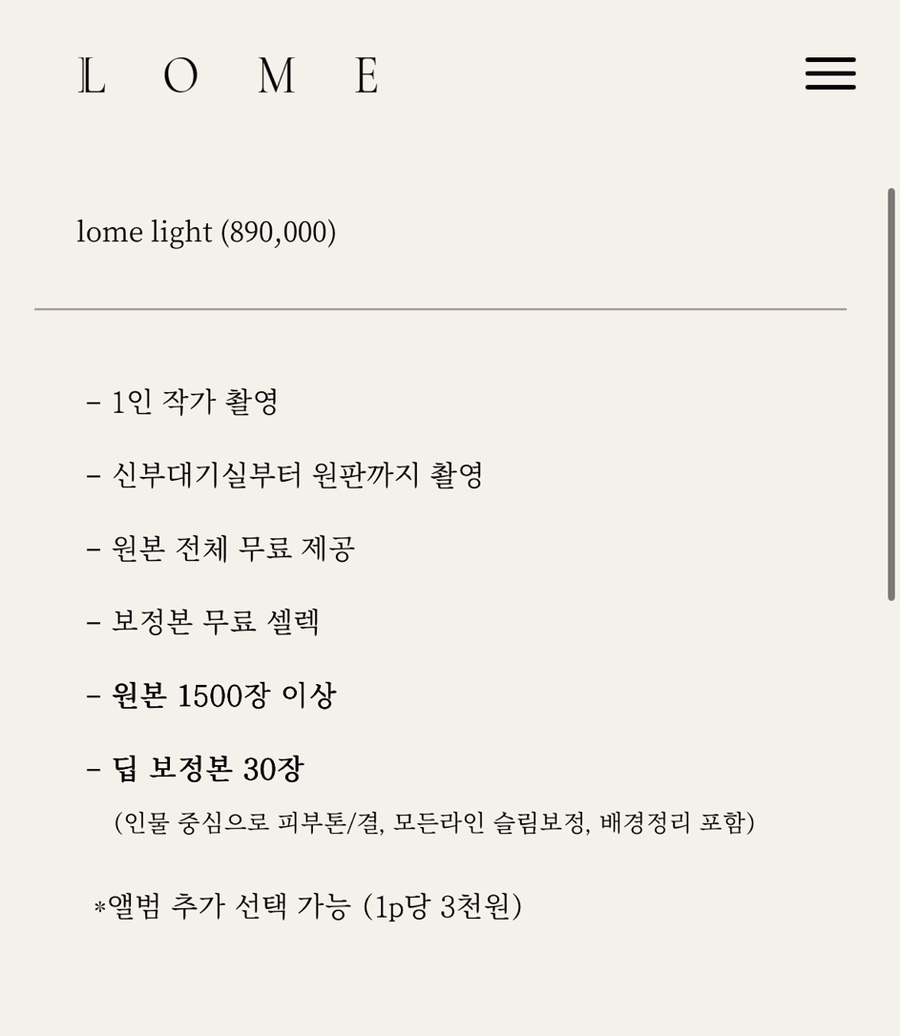 LOME

lome light (890,000)

- 1인 작가 촬영

- 신부대기실부터 원판까지 촬영

- 원본 전체 무료 제공

- 보정본 무료 셀렉

- 원본 1500장 이상

- 딥 보정본 30장
(인물 중심으로 피부톤/결, 모든라인 슬림보정, 배경정리 포함)

*앨범 추가 선택 가능 (1p당 3천원)